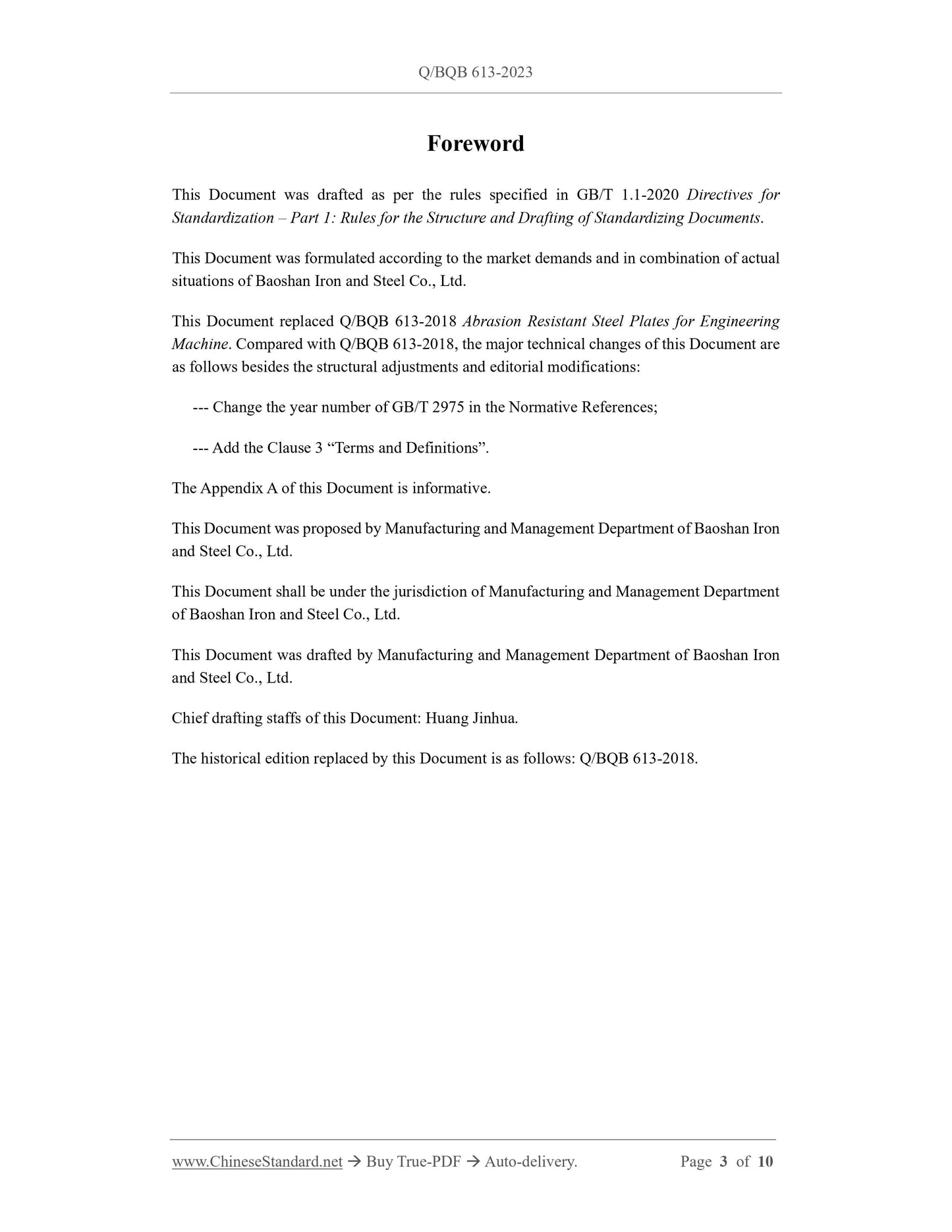 Q/BQB 613-2023

Foreword

This Document was drafted as per the rules specified in GB/T 1.1-2020 Directives for Standardization – Part 1: Rules for the Structure and Drafting of Standardizing Documents.

This Document was formulated according to the market demands and in combination of actual situations of Baoshan Iron and Steel Co., Ltd.

This Document replaced Q/BQB 613-2018 Abrasion Resistant Steel Plates for Engineering Machine. Compared with Q/BQB 613-2018, the major technical changes of this Document are as follows besides the structural adjustments and editorial modifications:

--- Change the year number of GB/T 2975 in the Normative References;

--- Add the Clause 3 “Terms and Definitions”.

The Appendix A of this Document is informative.

This Document was proposed by Manufacturing and Management Department of Baoshan Iron and Steel Co., Ltd.

This Document shall be under the jurisdiction of Manufacturing and Management Department of Baoshan Iron and Steel Co., Ltd.

This Document was drafted by Manufacturing and Management Department of Baoshan Iron and Steel Co., Ltd.

Chief drafting staffs of this Document: Huang Jinhua.

The historical edition replaced by this Document is as follows: Q/BQB 613-2018.

www.ChineseStandard.net → Buy True-PDF → Auto-delivery. Page 3 of 10